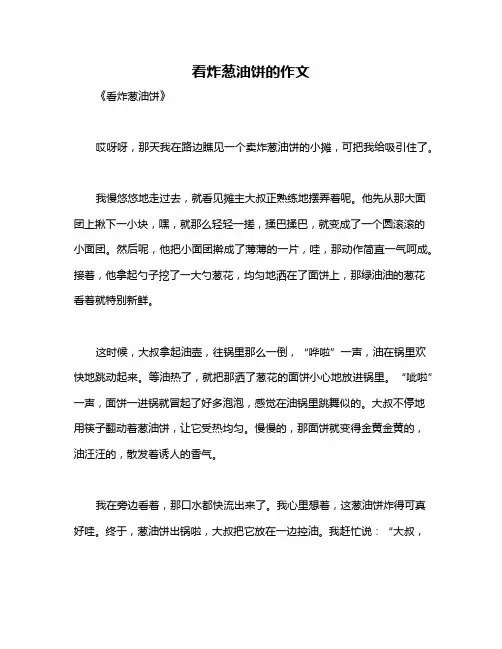 看炸葱油饼的作文

《看炸葱油饼》

哎呀呀，那天我在路边瞧见一个卖炸葱油饼的小摊，可把我给吸引住了。

我慢悠悠地走过去，就看见摊主大叔正熟练地摆弄着呢。他先从那大面团上揪下一小块，嘿，就那么轻轻一搓，揉巴揉巴，就变成了一个圆滚滚的小面团。然后呢，他把小面团擀成了薄薄的一片，哇，那动作简直一气呵成。接着，他拿起勺子挖了一大勺葱花，均匀地洒在了面饼上，那绿油油的葱花看着就特别新鲜。

这时候，大叔拿起油壶，往锅里那么一倒，“哗啦”一声，油在锅里欢快地跳动起来。等油热了，就把那洒了葱花的面饼小心地放进锅里。“呲啦”一声，面饼一进锅就冒起了好多泡泡，感觉在油锅里跳舞似的。大叔不停地用筷子翻动着葱油饼，让它受热均匀。慢慢的，那面饼就变得金黄金黄的，油汪汪的，散发着诱人的香气。

我在旁边看着，那口水都快流出来了。我心里想着，这葱油饼炸得可真好哇。终于，葱油饼出锅啦，大叔把它放在一边控油。我赶忙说：“大叔，